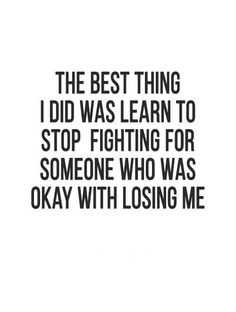 THE BEST THING I DID WAS LEARN TO STOP FIGHTING FOR SOMEONE WHO WAS OKAY WITH LOSING ME